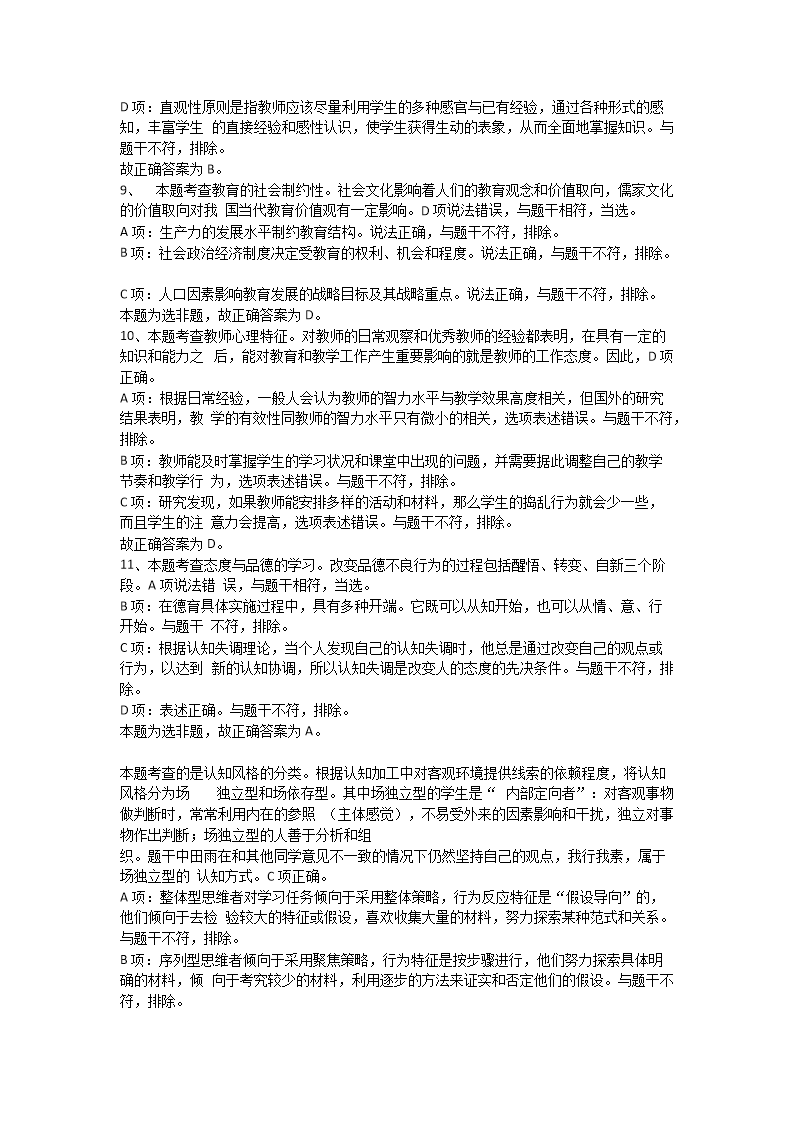 D 项：直观性原则是指教师应该尽量利用学生的多种感官与已有经验，通过各种形式的感知，丰富学生 的直接经验和感性认识，使学生获得生动的表象，从而全面地掌握知识。与题干不符，排除。
故正确答案为 B。
9、　本题考查教育的社会制约性。社会文化影响着人们的教育观念和价值取向，儒家文化的价值取向对我 国当代教育价值观有一定影响。D 项说法错误，与题干相符，当选。
A 项：生产力的发展水平制约教育结构。说法正确，与题干不符，排除。
B 项：社会政治经济制度决定受教育的权利、机会和程度。说法正确，与题干不符，排除。

C 项：人口因素影响教育发展的战略目标及其战略重点。说法正确，与题干不符，排除。
本题为选非题，故正确答案为 D。
10、本题考查教师心理特征。对教师的日常观察和优秀教师的经验都表明，在具有一定的知识和能力之 后，能对教育和教学工作产生重要影响的就是教师的工作态度。因此，D 项正确。
A 项：根据日常经验，一般人会认为教师的智力水平与教学效果高度相关，但国外的研究结果表明，教 学的有效性同教师的智力水平只有微小的相关，选项表述错误。与题干不符，排除。
B 项：教师能及时掌握学生的学习状况和课堂中出现的问题，并需要据此调整自己的教学节奏和教学行 为，选项表述错误。与题干不符，排除。
C 项：研究发现，如果教师能安排多样的活动和材料，那么学生的捣乱行为就会少一些，而且学生的注 意力会提高，选项表述错误。与题干不符，排除。
故正确答案为 D。
11、本题考查态度与品德的学习。改变品德不良行为的过程包括醒悟、转变、自新三个阶段。A 项说法错 误，与题干相符，当选。
B 项：在德育具体实施过程中，具有多种开端。它既可以从知开始，也可以从情、意、行开始。与题干 不符，排除。
C 项：根据认知失调理论，当个人发现自己的认知失调时，他总是通过改变自己的观点或行为，以达到 新的认知协调，所以认知失调是改变人的态度的先决条件。与题干不符，排除。
D 项：表述正确。与题干不符，排除。
本题为选非题，故正确答案为 A。

本题考查的是认知风格的分类。根据认知加工中对客观环境提供线索的依赖程度，将认知风格分为场　　独立型和场依存型。其中场独立型的学生是“ 内部定向者”：对客观事物做判断时，常常利用内在的参照 （主体感觉），不易受外来的因素影响和干扰，独立对事物作出判断；场独立型的人善于分析和组
织。题干中田雨在和其他同学意见不一致的情况下仍然坚持自己的观点，我行我素，属于场独立型的 认知方式。C 项正确。
A 项：整体型思维者对学习任务倾向于采用整体策略，行为反应特征是“假设导向”的，他们倾向于去检 验较大的特征或假设，喜欢收集大量的材料，努力探索某种范式和关系。与题干不符，排除。
B 项：序列型思维者倾向于采用聚焦策略，行为特征是按步骤进行，他们努力探索具体明确的材料，倾 向于考究较少的材料，利用逐步的方法来证实和否定他们的假设。与题干不符，排除。